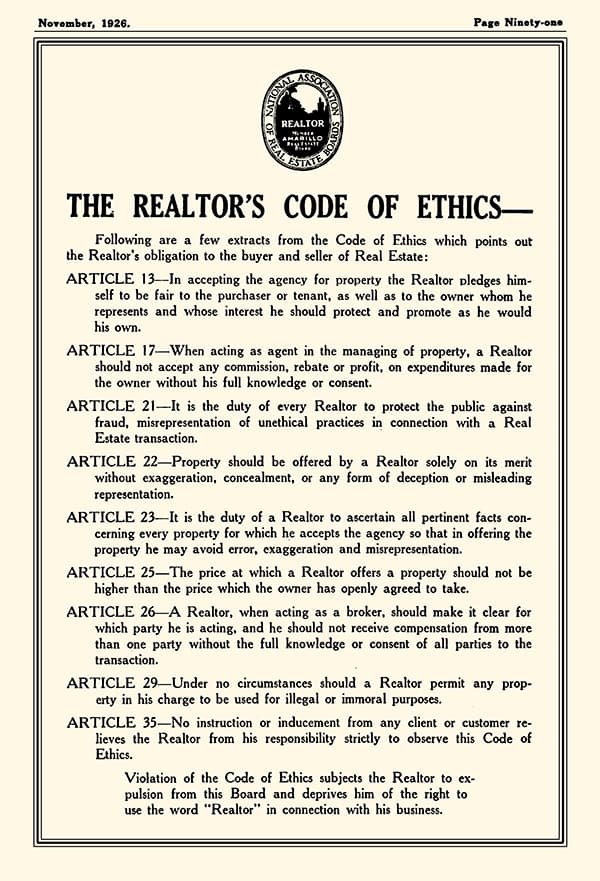 November, 1926.

Page Ninety-one

NATIONAL ASSOCIATION OF REAL ESTATE BOARDS
REALTOR
MEMBER AMARILLO REAL ESTATE BOARD

THE REALTOR'S CODE OF ETHICS—

Following are a few extracts from the Code of Ethics which points out the Realtor's obligation to the buyer and seller of Real Estate:

ARTICLE 13—In accepting the agency for property the Realtor pledges himself to be fair to the purchaser or tenant, as well as to the owner whom he represents and whose interest he should protect and promote as he would his own.

ARTICLE 17—When acting as agent in the managing of property, a Realtor should not accept any commission, rebate or profit, on expenditures made for the owner without his full knowledge or consent.

ARTICLE 21—It is the duty of every Realtor to protect the public against fraud, misrepresentation of unethical practices in connection with a Real Estate transaction.

ARTICLE 22—Property should be offered by a Realtor solely on its merit without exaggeration, concealment, or any form of deception or misleading representation.

ARTICLE 23—It is the duty of a Realtor to ascertain all pertinent facts concerning every property for which he accepts the agency so that in offering the property he may avoid error, exaggeration and misrepresentation.

ARTICLE 25—The price at which a Realtor offers a property should not be higher than the price which the owner has openly agreed to take.

ARTICLE 26—A Realtor, when acting as a broker, should make it clear for which party he is acting, and he should not receive compensation from more than one party without the full knowledge or consent of all parties to the transaction.

ARTICLE 29—Under no circumstances should a Realtor permit any property in his charge to be used for illegal or immoral purposes.

ARTICLE 35—No instruction or inducement from any client or customer relieves the Realtor from his responsibility strictly to observe this Code of Ethics.

Violation of the Code of Ethics subjects the Realtor to expulsion from this Board and deprives him of the right to use the word "Realtor" in connection with his business.